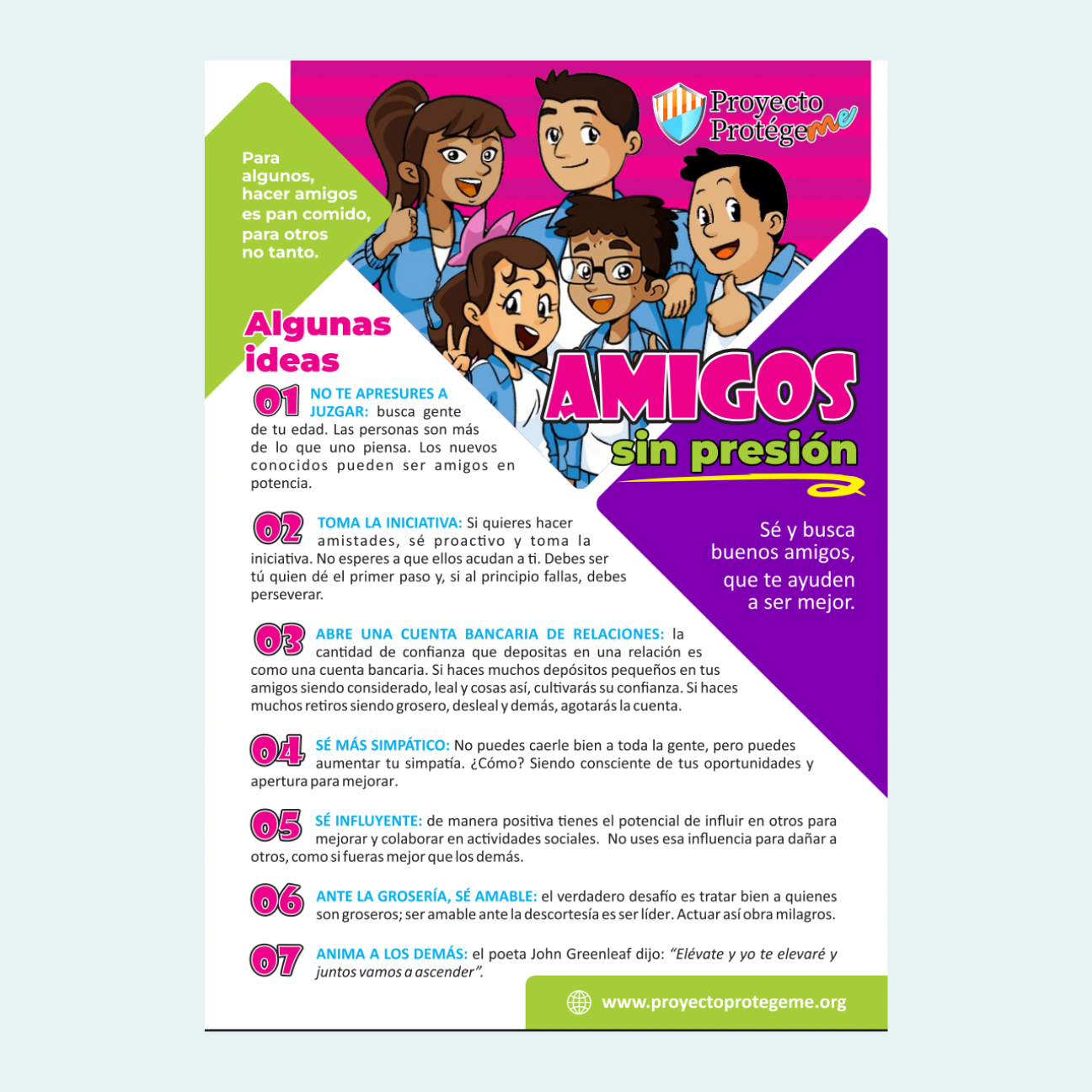 Proyecto Protégeme

Para algunos, hacer amigos es pan comido, para otros no tanto.

Algunas ideas

AMIGOS
sin presión

Sé y busca buenos amigos, que te ayuden a ser mejor.

01 NO TE APRESURES A JUZGAR: busca gente de tu edad. Las personas son más de lo que uno piensa. Los nuevos conocidos pueden ser amigos en potencia.

02 TOMA LA INICIATIVA: Si quieres hacer amistades, sé proactivo y toma la iniciativa. No esperes a que ellos acudan a ti. Debes ser tú quien dé el primer paso y, si al principio fallas, debes perseverar.

03 ABRE UNA CUENTA BANCARIA DE RELACIONES: la cantidad de confianza que depositas en una relación es como una cuenta bancaria. Si haces muchos depósitos pequeños en tus amigos siendo considerado, leal y cosas así, cultivarás su confianza. Si haces muchos retiros siendo grosero, desleal y demás, agotarás la cuenta.

04 SÉ MÁS SIMPÁTICO: No puedes caerle bien a toda la gente, pero puedes aumentar tu simpatía. ¿Cómo? Siendo consciente de tus oportunidades y apertura para mejorar.

05 SÉ INFLUYENTE: de manera positiva tienes el potencial de influir en otros para mejorar y colaborar en actividades sociales. No uses esa influencia para dañar a otros, como si fueras mejor que los demás.

06 ANTE LA GROSERÍA, SÉ AMABLE: el verdadero desafío es tratar bien a quienes son groseros; ser amable ante la descortesía es ser líder. Actuar así obra milagros.

07 ANIMA A LOS DEMÁS: el poeta John Greenleaf dijo: "Elévate y yo te elevaré y juntos vamos a ascender".

www.proyectoprotegeme.org